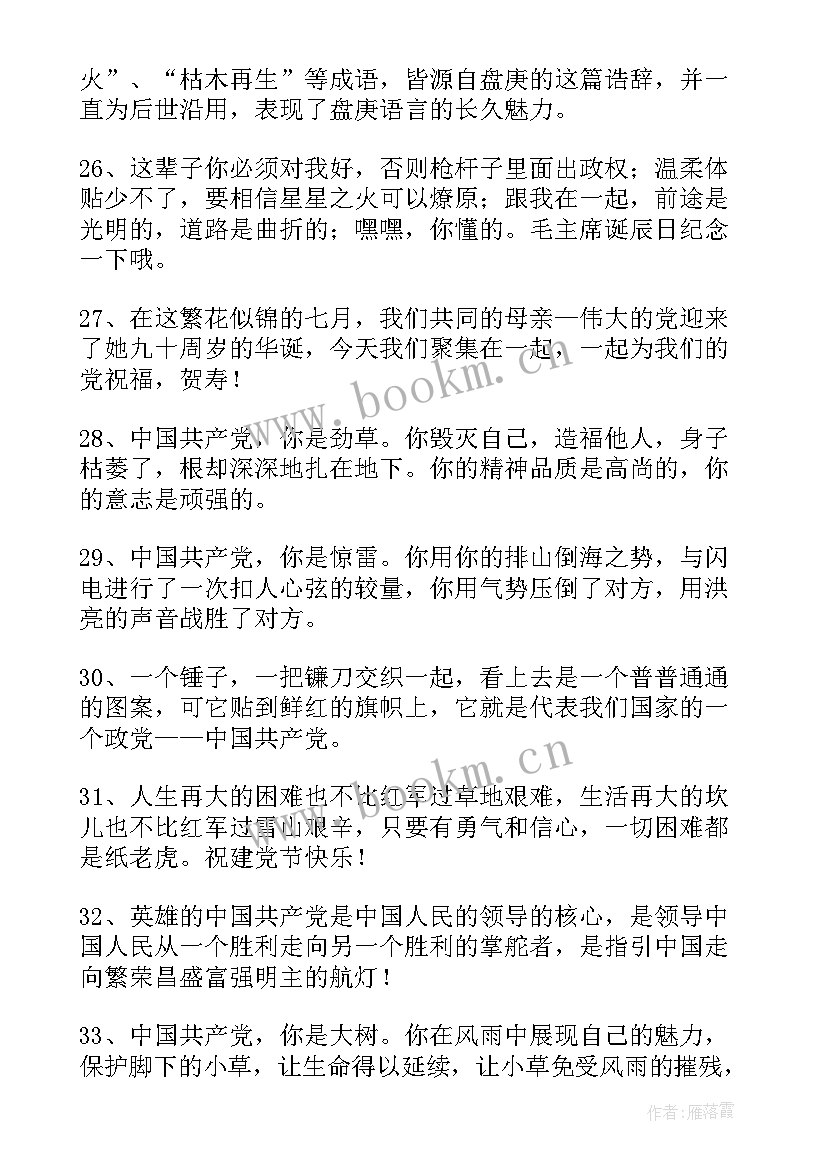 火”、“枯木再生”等成语，皆源自盘庚的这篇诰辞，并一直为后世沿用，表现了盘庚语言的长久魅力。

26、这辈子你必须对我好，否则枪杆子里面出政权；温柔体贴少不了，要相信星星之火可以燎原；跟我在一起，前途是光明的，道路是曲折的；嘿嘿，你懂的。毛主席诞辰日纪念一下哦。

27、在这繁花似锦的七月，我们共同的母亲—伟大的党迎来了她九十周岁的华诞，今天我们聚集在一起，一起为我们的党祝福，贺寿！

28、中国共产党，你是劲草。你毁灭自己，造福他人，身子枯萎了，根却深深地扎在地下。你的精神品质是高尚的，你的意志是顽强的。

29、中国共产党，你是惊雷。你用你的排山倒海之势，与闪电进行了一次扣人心弦的较量，你用气势压倒了对方，用洪亮的声音战胜了对方。

30、一个锤子，一把镰刀交织一起，看上去是一个普普通通的图案，可它贴到鲜红的旗帜上，它就是代表我们国家的一个政党——中国共产党。

31、人生再大的困难也不比红军过草地艰难，生活再大的坎儿也不比红军过雪山艰辛，只要有勇气和信心，一切困难都是纸老虎。祝建党节快乐！

32、英雄的中国共产党是中国人民的领导的核心，是领导中国人民从一个胜利走向另一个胜利的掌舵者，是指引中国走向繁荣昌盛富强明主的航灯！

33、中国共产党，你是大树。你在风雨中展现自己的魅力，保护脚下的小草，让生命得以延续，让小草免受风雨的摧残，

www.bookm.cn

www.bookm.cn

作者：雁落霞